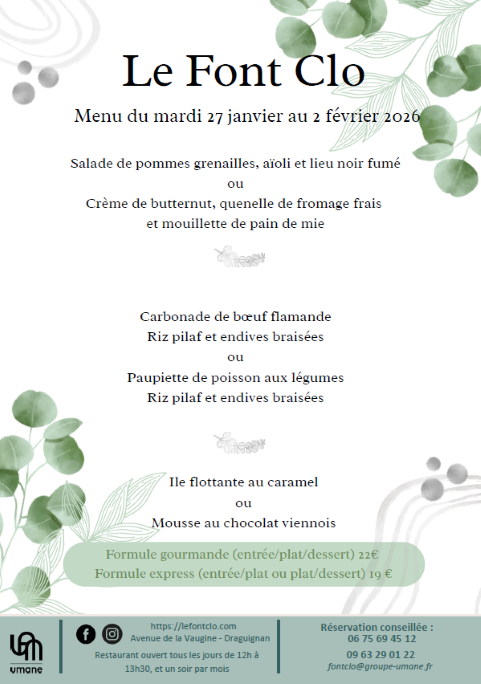 Le Font Clo

Menu du mardi 27 janvier au 2 février 2026

Salade de pommes grenailles, aïoli et lieu noir fumé
ou
Crème de butternut, quenelle de fromage frais
et mouillette de pain de mie

Carbonade de bœuf flamande
Riz pilaf et endives braisées
ou
Paupiette de poisson aux légumes
Riz pilaf et endives braisées

Ile flottante au caramel
ou
Mousse au chocolat viennois

Formule gourmande (entrée/plat/dessert) 22€
Formule express (entrée/plat ou plat/dessert) 19 €

umane

https://lefontclo.com
Avenue de la Vaugine - Draguignan
Restaurant ouvert tous les jours de 12h à 13h30, et un soir par mois

Réservation conseillée :
06 75 69 45 12
09 63 29 01 22
fontclo@groupe-umane.fr